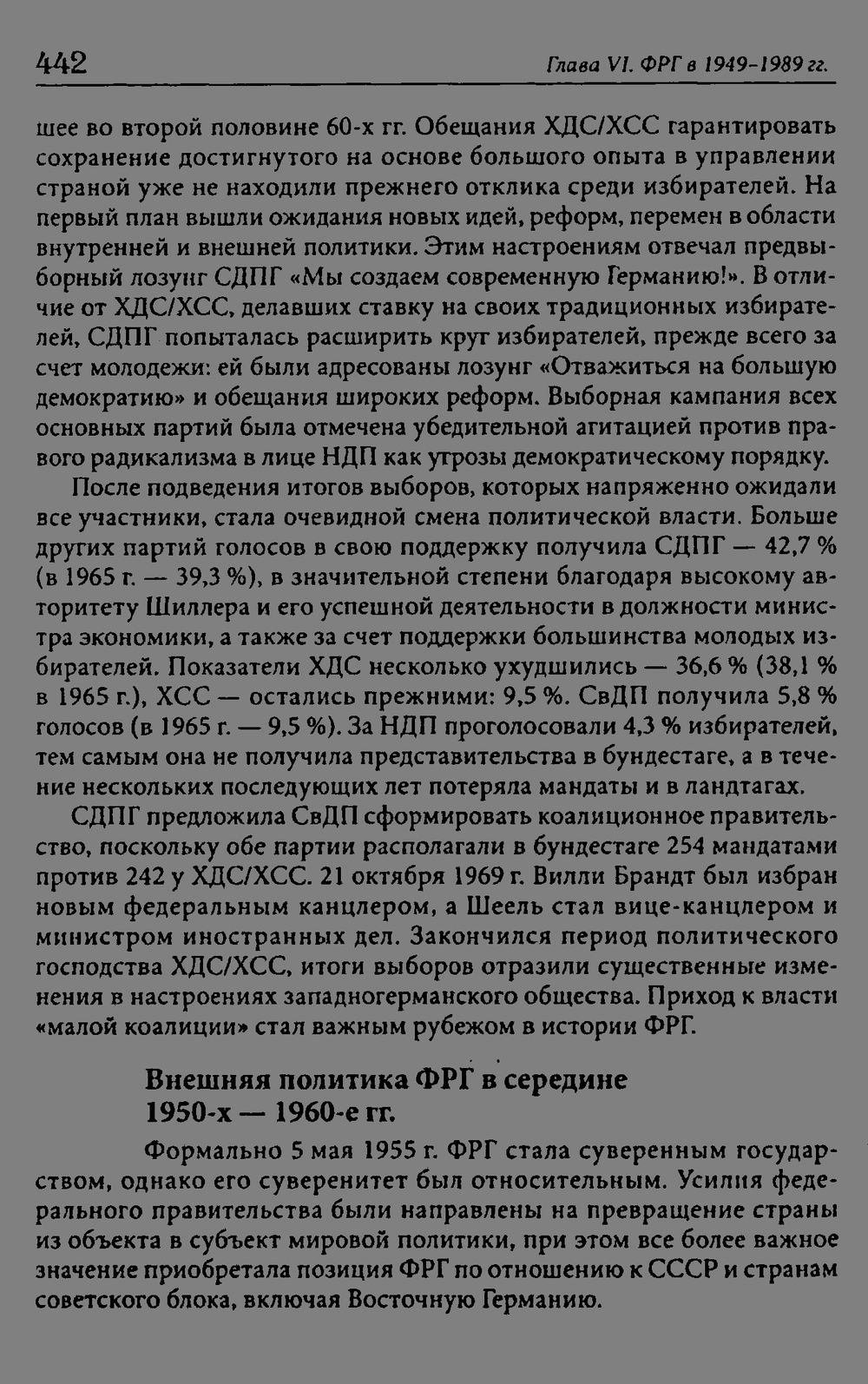 442 Глава VI. ФРГ в 1949-1989 гг.

шее во второй половине 60-х гг. Обещания ХДС/ХСС гарантировать сохранение достигнутого на основе большого опыта в управлении страной уже не находили прежнего отклика среди избирателей. На первый план вышли ожидания новых идей, реформ, перемен в области внутренней и внешней политики. Этим настроениям отвечал предвыборный лозунг СДПГ «Мы создаем современную Германию!». В отличие от ХДС/ХСС, делавших ставку на своих традиционных избирателей, СДПГ попыталась расширить круг избирателей, прежде всего за счет молодежи: ей были адресованы лозунг «Отважиться на большую демократию» и обещания широких реформ. Выборная кампания всех основных партий была отмечена убедительной агитацией против правого радикализма в лице НДП как угрозы демократическому порядку.

После подведения итогов выборов, которых напряженно ожидали все участники, стала очевидной смена политической власти. Больше других партий голосов в свою поддержку получила СДПГ — 42,7 % (в 1965 г. — 39,3 %), в значительной степени благодаря высокому авторитету Шиллера и его успешной деятельности в должности министра экономики, а также за счет поддержки большинства молодых избирателей. Показатели ХДС несколько ухудшились — 36,6 % (38,1 % в 1965 г.), ХСС — остались прежними: 9,5 %. СвДП получила 5,8 % голосов (в 1965 г. — 9,5 %). За НДП проголосовали 4,3 % избирателей, тем самым она не получила представительства в бундестаге, а в течение нескольких последующих лет потеряла мандаты и в ландтагах.

СДПГ предложила СвДП сформировать коалиционное правительство, поскольку обе партии располагали в бундестаге 254 мандатами против 242 у ХДС/ХСС. 21 октября 1969 г. Вилли Брандт был избран новым федеральным канцлером, а Шеель стал вице-канцлером и министром иностранных дел. Закончился период политического господства ХДС/ХСС, итоги выборов отразили существенные изменения в настроениях западногерманского общества. Приход к власти «малой коалиции» стал важным рубежом в истории ФРГ.

Внешняя политика ФРГ в середине 1950-х — 1960-е гг.

Формально 5 мая 1955 г. ФРГ стала суверенным государством, однако его суверенитет был относительным. Усилия федерального правительства были направлены на превращение страны из объекта в субъект мировой политики, при этом все более важное значение приобретала позиция ФРГ по отношению к СССР и странам советского блока, включая Восточную Германию.